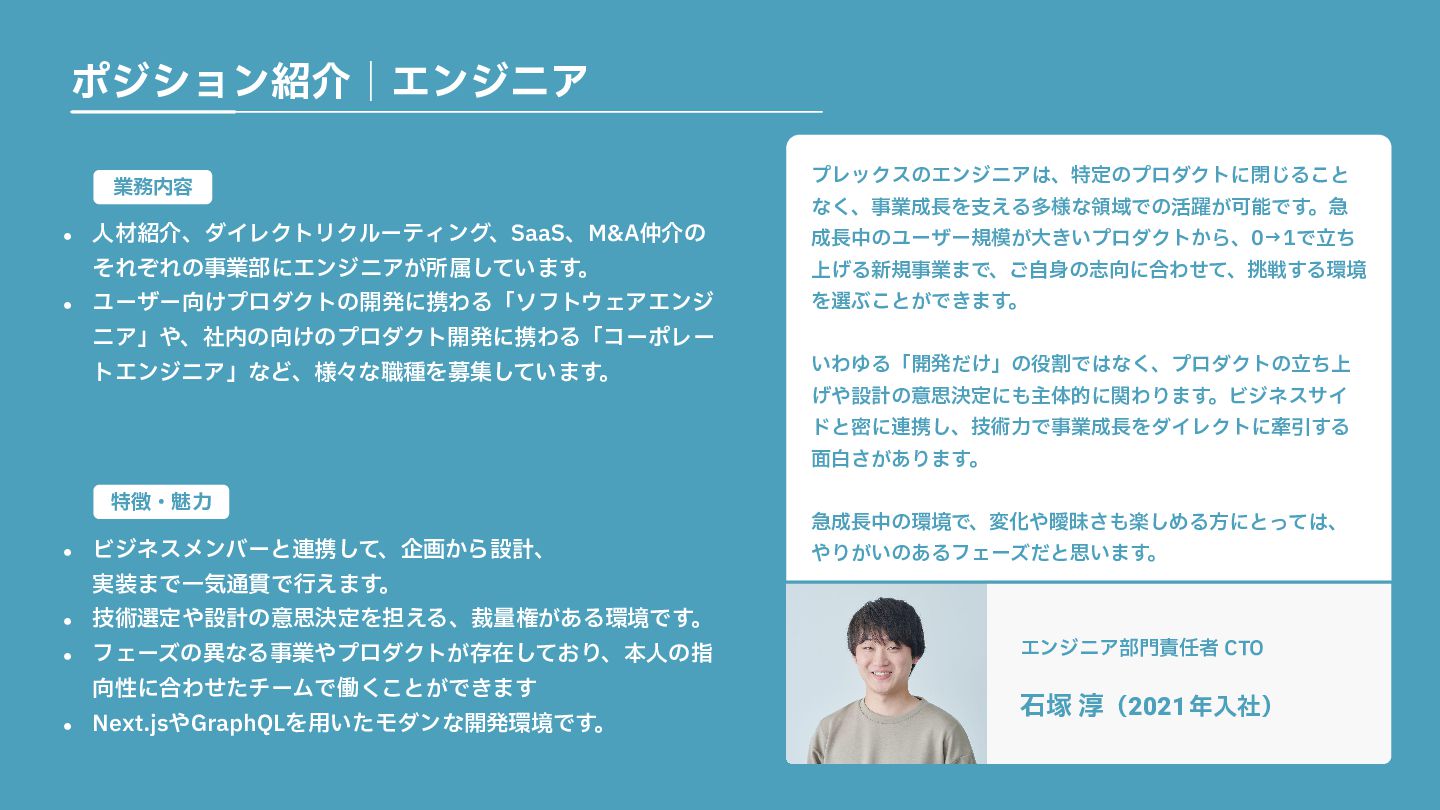 ポジション紹介｜エンジニア

業務内容

• 人材紹介、ダイレクトリクルーティング、SaaS、M&A仲介のそれぞれの事業部にエンジニアが所属しています。
• ユーザー向けプロダクトの開発に携わる「ソフトウェアエンジニア」や、社内の向けのプロダクト開発に携わる「コーポレートエンジニア」など、様々な職種を募集しています。

特徴・魅力

• ビジネスメンバーと連携して、企画から設計、
実装まで一気通貫で行えます。
• 技術選定や設計の意思決定を担える、裁量権がある環境です。
• フェーズの異なる事業やプロダクトが存在しており、本人の指向性に合わせたチームで働くことができます
• Next.jsやGraphQLを用いたモダンな開発環境です。

プレックスのエンジニアは、特定のプロダクトに閉じることなく、事業成長を支える多様な領域での活躍が可能です。急成長中のユーザー規模が大きいプロダクトから、0→1で立ち上げる新規事業まで、ご自身の志向に合わせて、挑戦する環境を選ぶことができます。

いわゆる「開発だけ」の役割ではなく、プロダクトの立ち上げや設計の意思決定にも主体的に関わります。ビジネスサイドと密に連携し、技術力で事業成長をダイレクトに牽引する面白さがあります。

急成長中の環境で、変化や曖昧さも楽しめる方にとっては、やりがいのあるフェーズだと思います。

エンジニア部門責任者 CTO

石塚 淳（2021年入社）